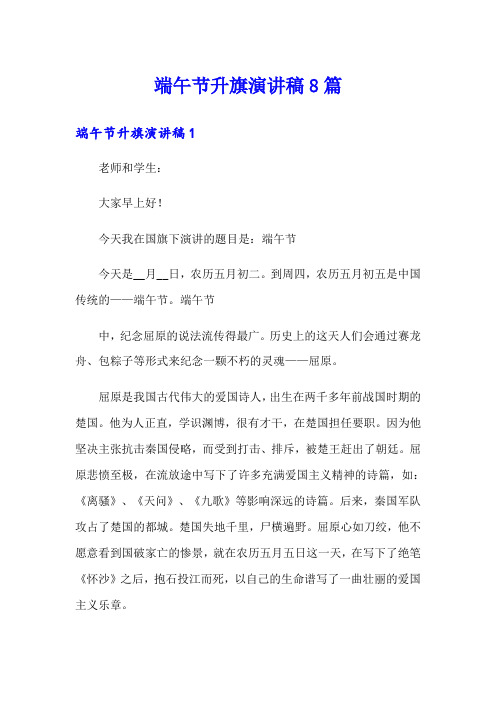 端午节升旗演讲稿8篇

端午节升旗演讲稿1

老师和学生：

大家早上好！

今天我在国旗下演讲的题目是：端午节

今天是__月__日，农历五月初二。到周四，农历五月初五是中国传统的——端午节。端午节

中，纪念屈原的说法流传得最广。历史上的这天人们会通过赛龙舟、包粽子等形式来纪念一颗不朽的灵魂——屈原。

屈原是我国古代伟大的爱国诗人，出生在两千多年前战国时期的楚国。他为人正直，学识渊博，很有才干，在楚国担任要职。因为他坚决主张抗击秦国侵略，而受到打击、排斥，被楚王赶出了朝廷。屈原悲愤至极，在流放途中写下了许多充满爱国主义精神的诗篇，如：《离骚》、《天问》、《九歌》等影响深远的诗篇。后来，秦国军队攻占了楚国的都城。楚国失地千里，尸横遍野。屈原心如刀绞，他不愿意看到国破家亡的惨景，就在农历五月五日这一天，在写下了绝笔《怀沙》之后，抱石投江而死，以自己的生命谱写了一曲壮丽的爱国主义乐章。